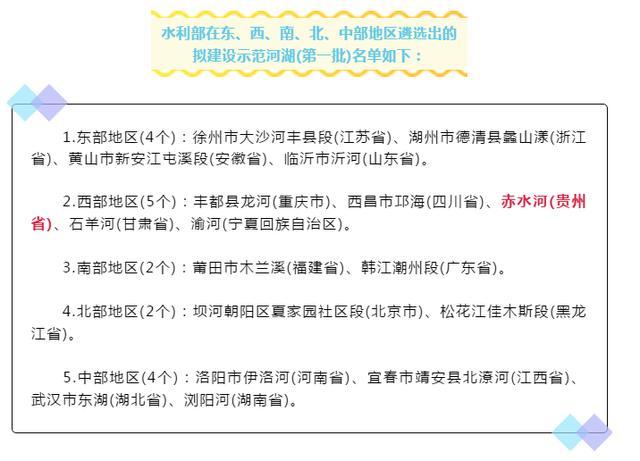 水利部在东、西、南、北、中部地区遴选出的拟建设示范河湖(第一批)名单如下：

1.东部地区(4个)：徐州市大沙河丰县段(江苏省)、湖州市德清县蠡山漾(浙江省)、黄山市新安江屯溪段(安徽省)、临沂市沂河(山东省)。

2.西部地区(5个)：丰都县龙河(重庆市)、西昌市邛海(四川省)、赤水河(贵州省)、石羊河(甘肃省)、渝河(宁夏回族自治区)。

3.南部地区(2个)：莆田市木兰溪(福建省)、韩江潮州段(广东省)。

4.北部地区(2个)：坝河朝阳区夏家园社区段(北京市)、松花江佳木斯段(黑龙江省)。

5.中部地区(4个)：洛阳市伊洛河(河南省)、宜春市靖安县北潦河(江西省)、武汉市东湖(湖北省)、浏阳河(湖南省)。